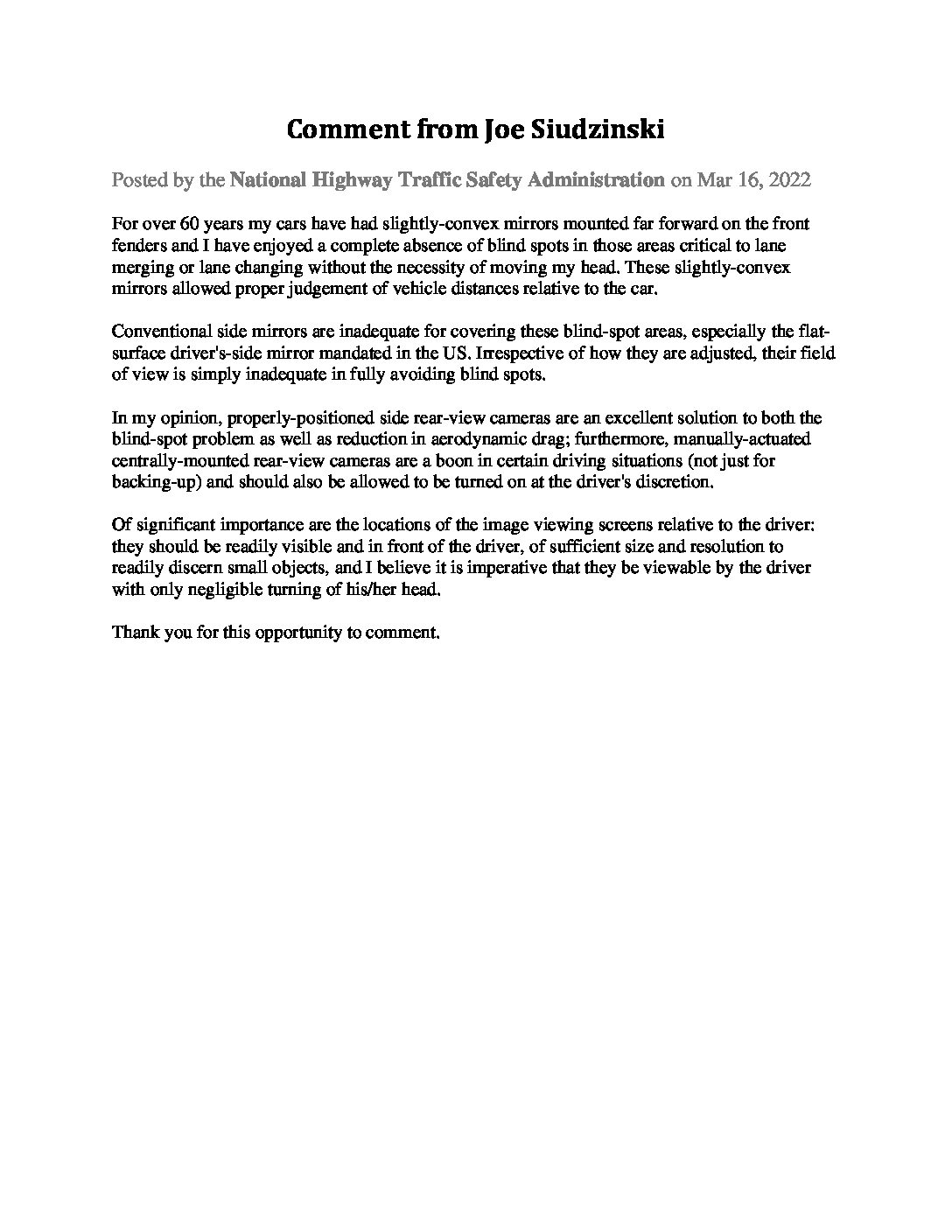 Comment from Joe Siudzinski

Posted by the National Highway Traffic Safety Administration on Mar 16, 2022

For over 60 years my cars have had slightly-convex mirrors mounted far forward on the front fenders and I have enjoyed a complete absence of blind spots in those areas critical to lane merging or lane changing without the necessity of moving my head. These slightly-convex mirrors allowed proper judgement of vehicle distances relative to the car.

Conventional side mirrors are inadequate for covering these blind-spot areas, especially the flat-surface driver's-side mirror mandated in the US. Irrespective of how they are adjusted, their field of view is simply inadequate in fully avoiding blind spots.

In my opinion, properly-positioned side rear-view cameras are an excellent solution to both the blind-spot problem as well as reduction in aerodynamic drag; furthermore, manually-actuated centrally-mounted rear-view cameras are a boon in certain driving situations (not just for backing-up) and should also be allowed to be turned on at the driver's discretion.

Of significant importance are the locations of the image viewing screens relative to the driver: they should be readily visible and in front of the driver, of sufficient size and resolution to readily discern small objects, and I believe it is imperative that they be viewable by the driver with only negligible turning of his/her head.

Thank you for this opportunity to comment.